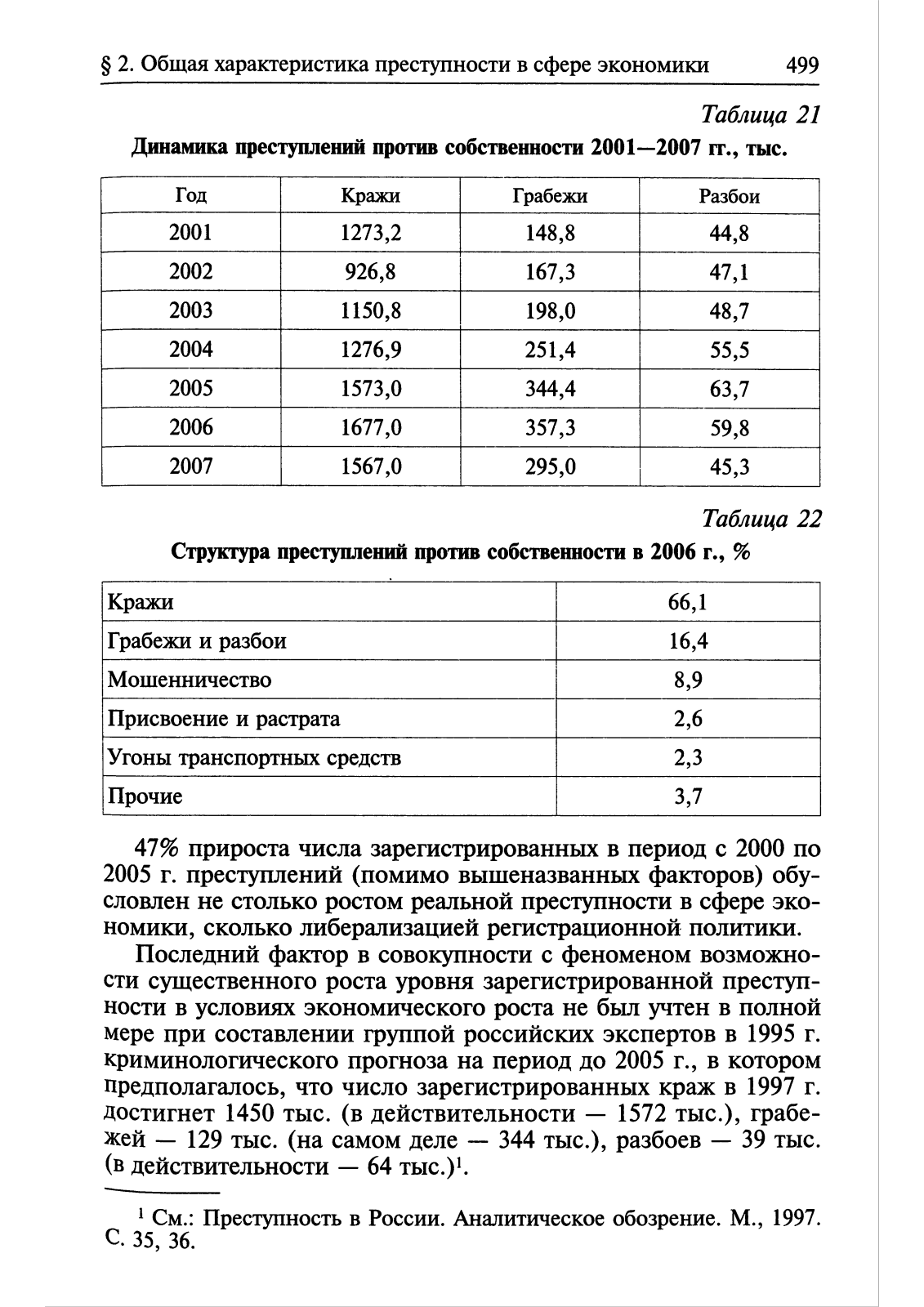 § 2. Общая характеристика преступности в сфере экономики 499

Таблица 21

Динамика преступлений против собственности 2001—2007 гг., тыс.

| Год | Кражи | Грабежи | Разбои |
|---|---|---|---|
| 2001 | 1273,2 | 148,8 | 44,8 |
| 2002 | 926,8 | 167,3 | 47,1 |
| 2003 | 1150,8 | 198,0 | 48,7 |
| 2004 | 1276,9 | 251,4 | 55,5 |
| 2005 | 1573,0 | 344,4 | 63,7 |
| 2006 | 1677,0 | 357,3 | 59,8 |
| 2007 | 1567,0 | 295,0 | 45,3 |

Таблица 22

Структура преступлений против собственности в 2006 г., %

| Кражи | 66,1 |
|---|---|
| Грабежи и разбои | 16,4 |
| Мошенничество | 8,9 |
| Присвоение и растрата | 2,6 |
| Угоны транспортных средств | 2,3 |
| Прочие | 3,7 |

47% прироста числа зарегистрированных в период с 2000 по 2005 г. преступлений (помимо вышеназванных факторов) обусловлен не столько ростом реальной преступности в сфере экономики, сколько либерализацией регистрационной политики.

Последний фактор в совокупности с феноменом возможности существенного роста уровня зарегистрированной преступности в условиях экономического роста не был учтен в полной мере при составлении группой российских экспертов в 1995 г. криминологического прогноза на период до 2005 г., в котором предполагалось, что число зарегистрированных краж в 1997 г. достигнет 1450 тыс. (в действительности — 1572 тыс.), грабежей — 129 тыс. (на самом деле — 344 тыс.), разбоев — 39 тыс. (в действительности — 64 тыс.)$^1$.

$^1$ См.: Преступность в России. Аналитическое обозрение. М., 1997. С. 35, 36.